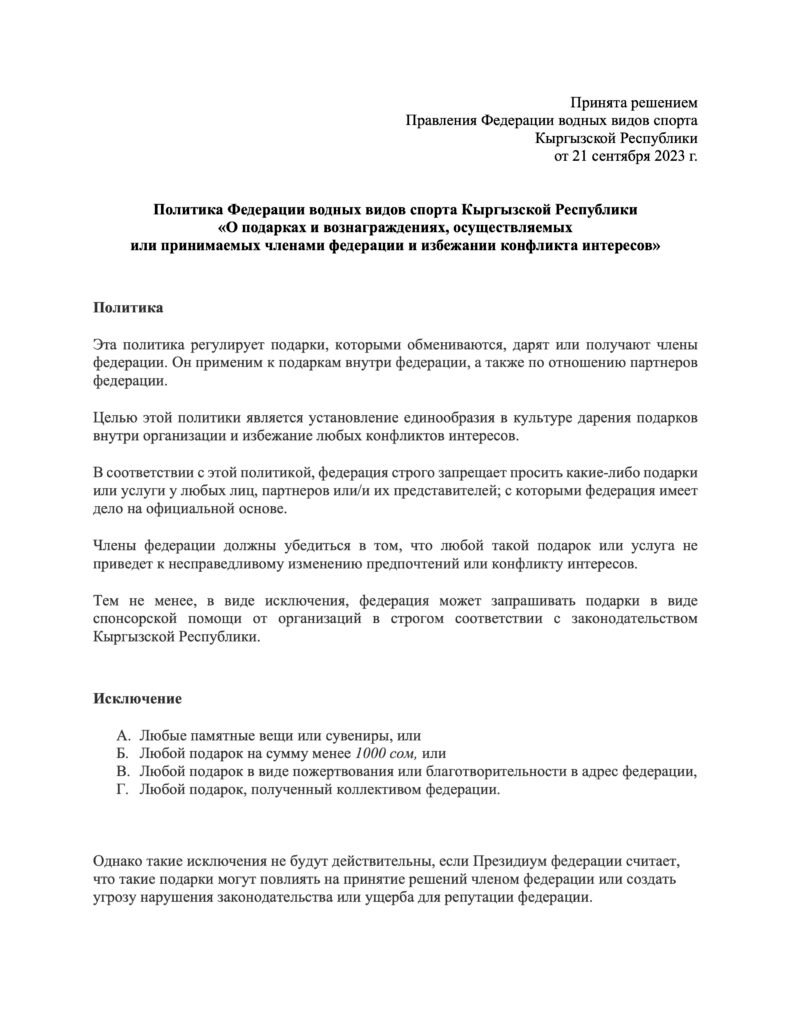 Принята решением
Правления Федерации водных видов спорта
Кыргызской Республики
от 21 сентября 2023 г.

Политика Федерации водных видов спорта Кыргызской Республики
«О подарках и вознаграждениях, осуществляемых
или принимаемых членами федерации и избежании конфликта интересов»

Политика

Эта политика регулирует подарки, которыми обмениваются, дарят или получают члены федерации. Он применим к подаркам внутри федерации, а также по отношению партнеров федерации.

Целью этой политики является установление единообразия в культуре дарения подарков внутри организации и избежание любых конфликтов интересов.

В соответствии с этой политикой, федерация строго запрещает просить какие-либо подарки или услуги у любых лиц, партнеров или/и их представителей; с которыми федерация имеет дело на официальной основе.

Члены федерации должны убедиться в том, что любой такой подарок или услуга не приведет к несправедливому изменению предпочтений или конфликту интересов.

Тем не менее, в виде исключения, федерация может запрашивать подарки в виде спонсорской помощи от организаций в строгом соответствии с законодательством Кыргызской Республики.

Исключение

А. Любые памятные вещи или сувениры, или
Б. Любой подарок на сумму менее 1000 сом, или
В. Любой подарок в виде пожертвования или благотворительности в адрес федерации,
Г. Любой подарок, полученный коллективом федерации.

Однако такие исключения не будут действительны, если Президиум федерации считает, что такие подарки могут повлиять на принятие решений членом федерации или создать угрозу нарушения законодательства или ущерба для репутации федерации.